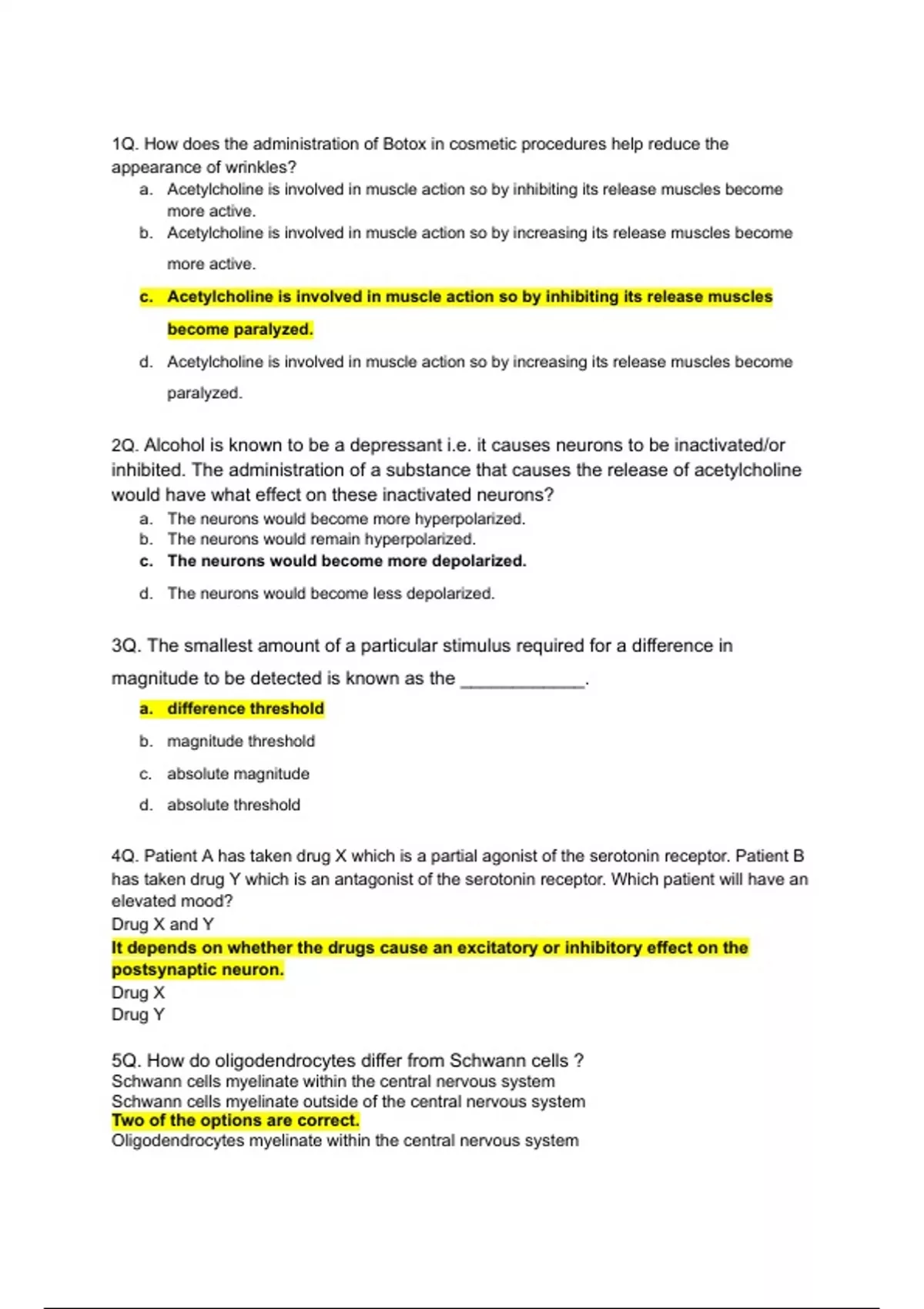 1Q. How does the administration of Botox in cosmetic procedures help reduce the appearance of wrinkles?

a. Acetylcholine is involved in muscle action so by inhibiting its release muscles become more active.
b. Acetylcholine is involved in muscle action so by increasing its release muscles become more active.
c. Acetylcholine is involved in muscle action so by inhibiting its release muscles become paralyzed.
d. Acetylcholine is involved in muscle action so by increasing its release muscles become paralyzed.

2Q. Alcohol is known to be a depressant i.e. it causes neurons to be inactivated/or inhibited. The administration of a substance that causes the release of acetylcholine would have what effect on these inactivated neurons?

a. The neurons would become more hyperpolarized.
b. The neurons would remain hyperpolarized.
c. The neurons would become more depolarized.
d. The neurons would become less depolarized.

3Q. The smallest amount of a particular stimulus required for a difference in magnitude to be detected is known as the ____________.

a. difference threshold
b. magnitude threshold
c. absolute magnitude
d. absolute threshold

4Q. Patient A has taken drug X which is a partial agonist of the serotonin receptor. Patient B has taken drug Y which is an antagonist of the serotonin receptor. Which patient will have an elevated mood?
Drug X and Y
It depends on whether the drugs cause an excitatory or inhibitory effect on the postsynaptic neuron.
Drug X
Drug Y

5Q. How do oligodendrocytes differ from Schwann cells ?
Schwann cells myelinate within the central nervous system
Schwann cells myelinate outside of the central nervous system
Two of the options are correct.
Oligodendrocytes myelinate within the central nervous system